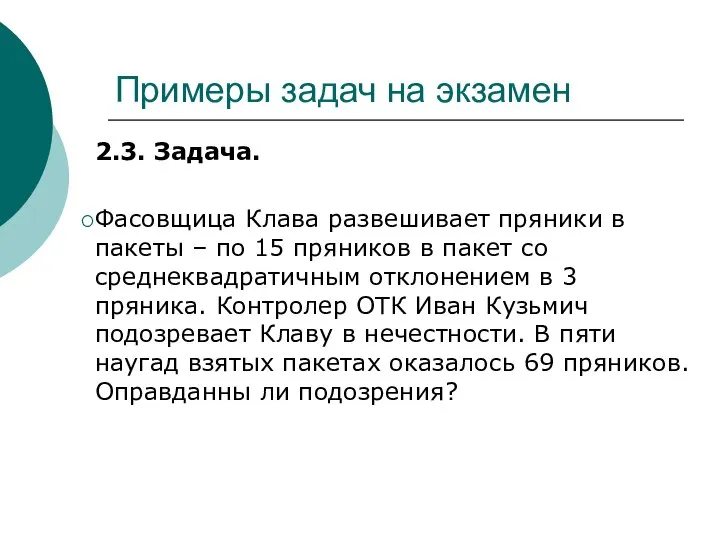 Примеры задач на экзамен

2.3. Задача.

Фасовщица Клава развешивает пряники в пакеты – по 15 пряников в пакет со среднеквадратичным отклонением в 3 пряника. Контролер ОТК Иван Кузьмич подозревает Клаву в нечестности. В пяти наугад взятых пакетах оказалось 69 пряников. Оправданны ли подозрения?